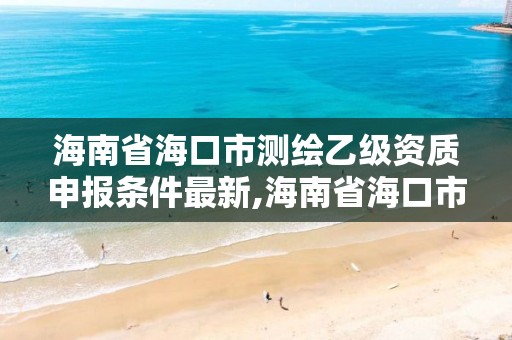 海南省海口市测绘乙级资质申报条件最新,海南省海口市